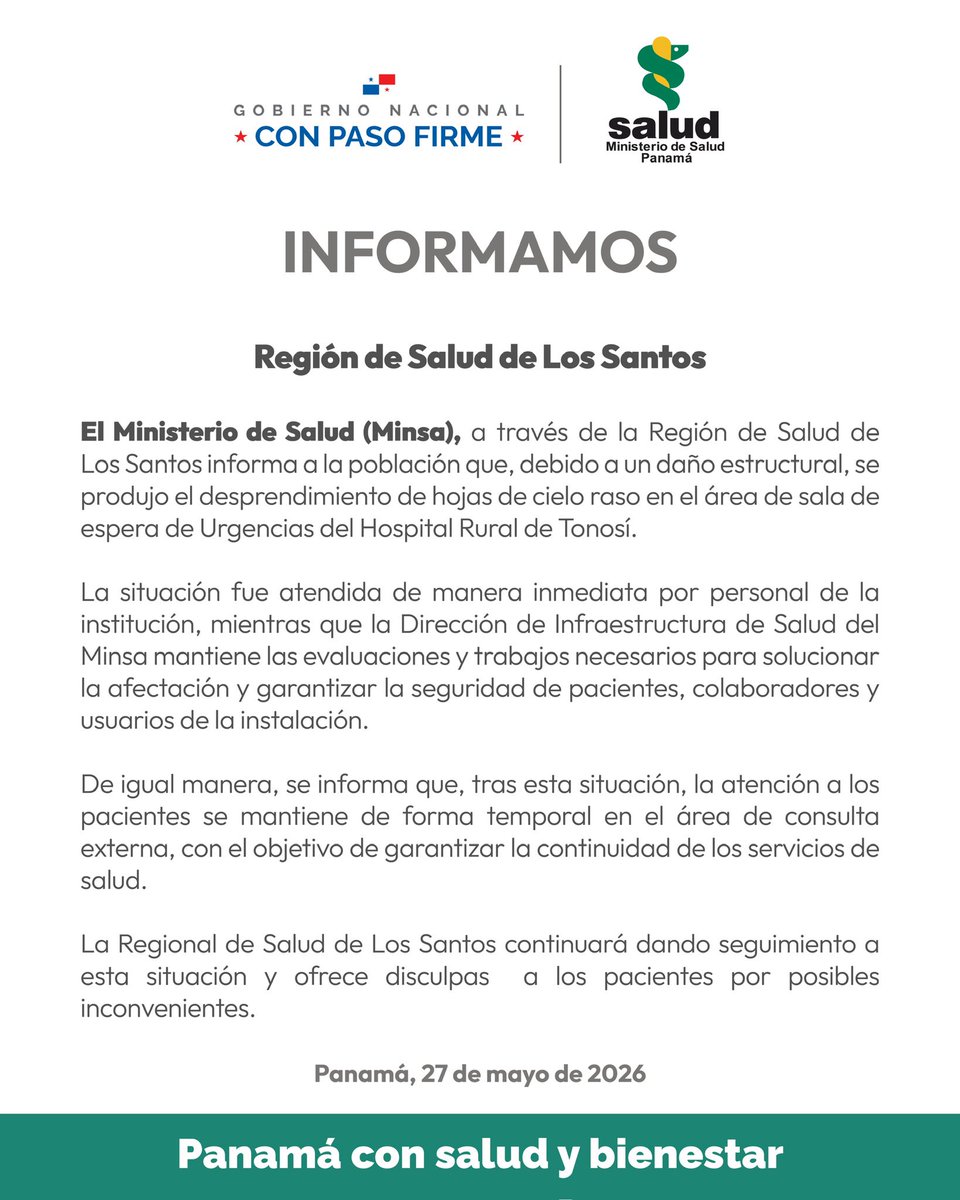 GOBIERNO NACIONAL
★ CON PASO FIRME ★

salud
Ministerio de Salud
Panamá

INFORMAMOS

Región de Salud de Los Santos

El Ministerio de Salud (Minsa), a través de la Región de Salud de Los Santos informa a la población que, debido a un daño estructural, se produjo el desprendimiento de hojas de cielo raso en el área de sala de espera de Urgencias del Hospital Rural de Tonosí.

La situación fue atendida de manera inmediata por personal de la institución, mientras que la Dirección de Infraestructura de Salud del Minsa mantiene las evaluaciones y trabajos necesarios para solucionar la afectación y garantizar la seguridad de pacientes, colaboradores y usuarios de la instalación.

De igual manera, se informa que, tras esta situación, la atención a los pacientes se mantiene de forma temporal en el área de consulta externa, con el objetivo de garantizar la continuidad de los servicios de salud.

La Regional de Salud de Los Santos continuará dando seguimiento a esta situación y ofrece disculpas a los pacientes por posibles inconvenientes.

Panamá, 27 de mayo de 2026

Panamá con salud y bienestar